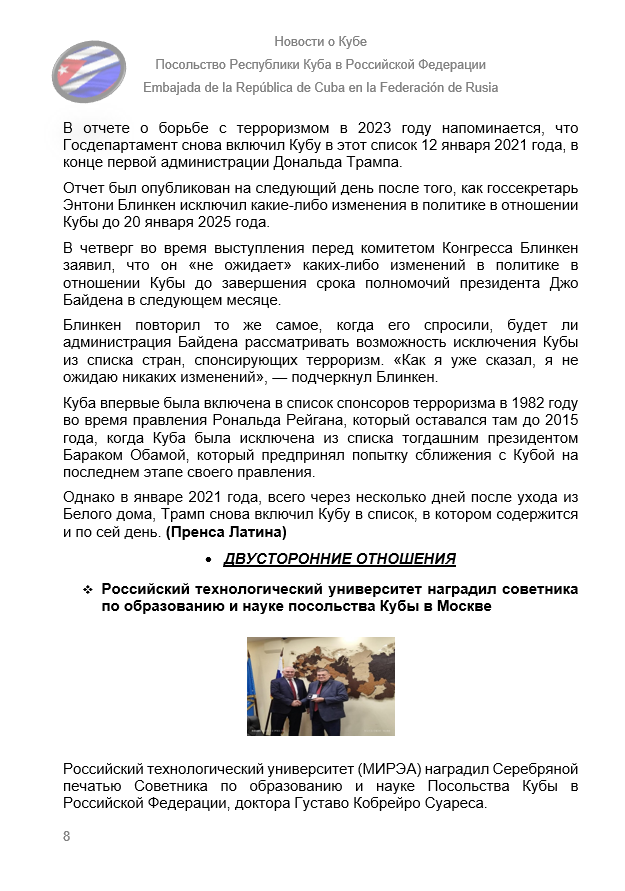 Новости о Кубе
Посольство Республики Куба в Российской Федерации
Embajada de la República de Cuba en la Federación de Rusia

В отчете о борьбе с терроризмом в 2023 году напоминается, что Госдепартамент снова включил Кубу в этот список 12 января 2021 года, в конце первой администрации Дональда Трампа.

Отчет был опубликован на следующий день после того, как госсекретарь Энтони Блинкен исключил какие-либо изменения в политике в отношении Кубы до 20 января 2025 года.

В четверг во время выступления перед комитетом Конгресса Блинкен заявил, что он «не ожидает» каких-либо изменений в политике в отношении Кубы до завершения срока полномочий президента Джо Байдена в следующем месяце.

Блинкен повторил то же самое, когда его спросили, будет ли администрация Байдена рассматривать возможность исключения Кубы из списка стран, спонсирующих терроризм. «Как я уже сказал, я не ожидаю никаких изменений», — подчеркнул Блинкен.

Куба впервые была включена в список спонсоров терроризма в 1982 году во время правления Рональда Рейгана, который оставался там до 2015 года, когда Куба была исключена из списка тогдашним президентом Бараком Обамой, который предпринял попытку сближения с Кубой на последнем этапе своего правления.

Однако в январе 2021 года, всего через несколько дней после ухода из Белого дома, Трамп снова включил Кубу в список, в котором содержится и по сей день. (Пренса Латина)

• ДВУСТОРОННИЕ ОТНОШЕНИЯ

❖ Российский технологический университет наградил советника по образованию и науке посольства Кубы в Москве

Российский технологический университет (МИРЭА) наградил Серебряной печатью Советника по образованию и науке Посольства Кубы в Российской Федерации, доктора Густаво Кобрейро Суареса.

8